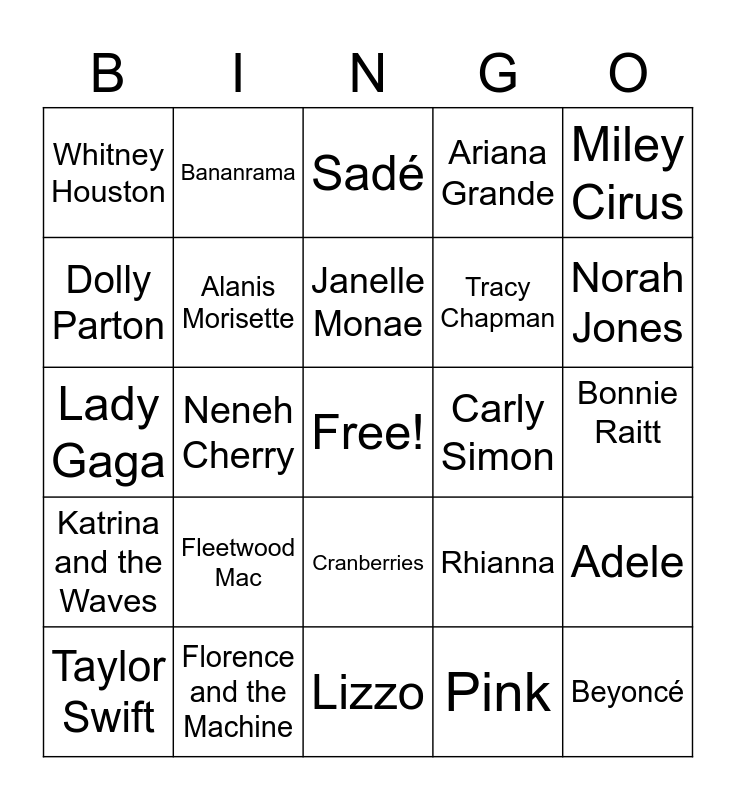 | B | I | N | G | O |
|---|---|---|---|---|
| Whitney Houston | Bananrama | Sadé | Ariana Grande | Miley Cirus |
| Dolly Parton | Alanis Morisette | Janelle Monae | Tracy Chapman | Norah Jones |
| Lady Gaga | Neneh Cherry | Free! | Carly Simon | Bonnie Raitt |
| Katrina and the Waves | Fleetwood Mac | Cranberries | Rhianna | Adele |
| Taylor Swift | Florence and the Machine | Lizzo | Pink | Beyoncé |